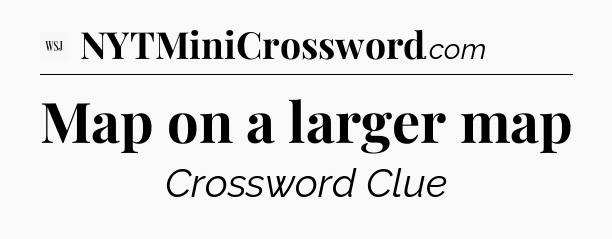 WSJ NYTMiniCrossword.com

Map on a larger map

Crossword Clue